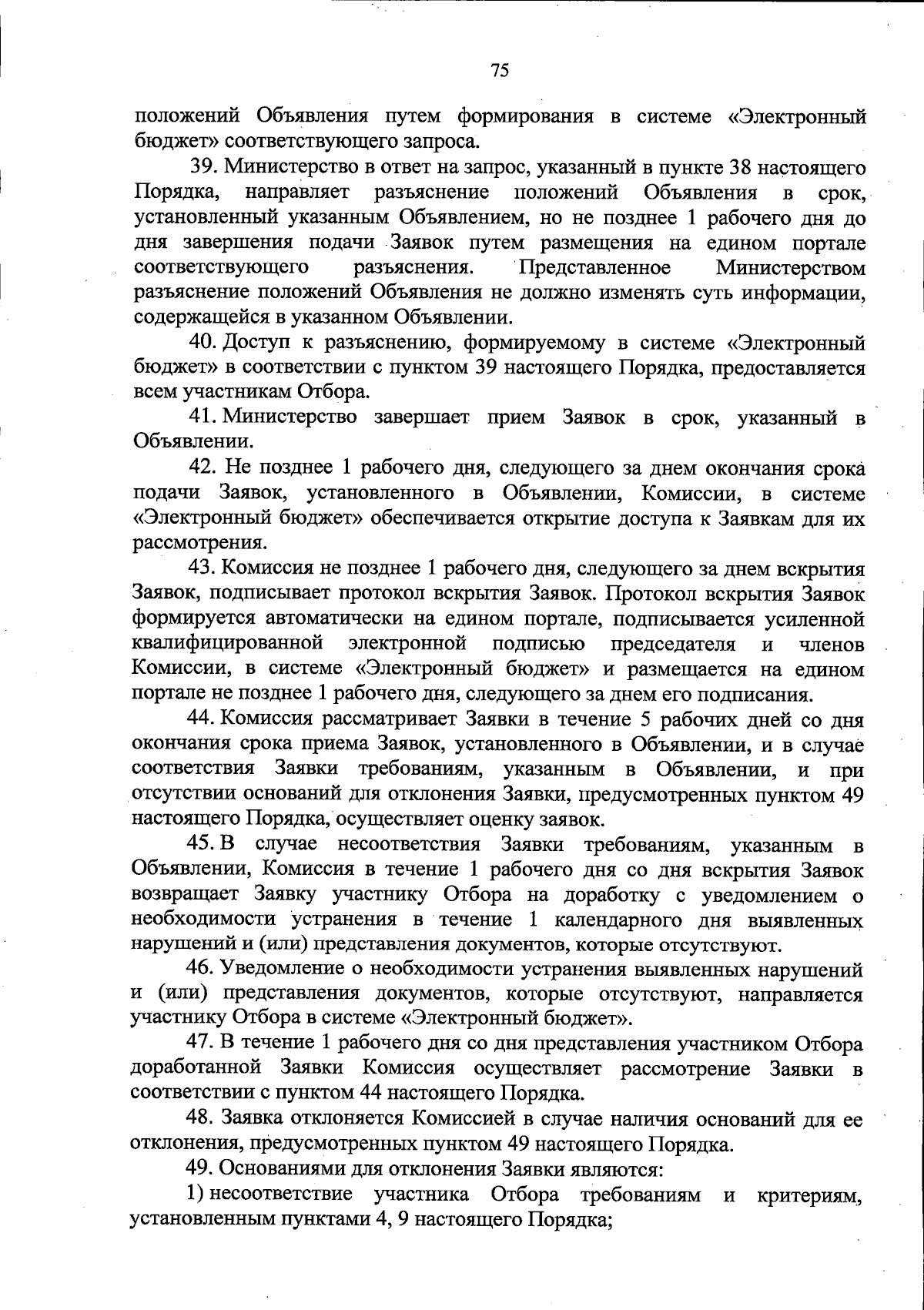 75

положений Объявления путем формирования в системе «Электронный бюджет» соответствующего запроса.

39. Министерство в ответ на запрос, указанный в пункте 38 настоящего Порядка, направляет разъяснение положений Объявления в срок, установленный указанным Объявлением, но не позднее 1 рабочего дня до дня завершения подачи Заявок путем размещения на едином портале соответствующего разъяснения. Представленное Министерством разъяснение положений Объявления не должно изменять суть информации, содержащейся в указанном Объявлении.

40. Доступ к разъяснению, формируемому в системе «Электронный бюджет» в соответствии с пунктом 39 настоящего Порядка, предоставляется всем участникам Отбора.

41. Министерство завершает прием Заявок в срок, указанный в Объявлении.

42. Не позднее 1 рабочего дня, следующего за днем окончания срока подачи Заявок, установленного в Объявлении, Комиссии, в системе «Электронный бюджет» обеспечивается открытие доступа к Заявкам для их рассмотрения.

43. Комиссия не позднее 1 рабочего дня, следующего за днем вскрытия Заявок, подписывает протокол вскрытия Заявок. Протокол вскрытия Заявок формируется автоматически на едином портале, подписывается усиленной квалифицированной электронной подписью председателя и членов Комиссии, в системе «Электронный бюджет» и размещается на едином портале не позднее 1 рабочего дня, следующего за днем его подписания.

44. Комиссия рассматривает Заявки в течение 5 рабочих дней со дня окончания срока приема Заявок, установленного в Объявлении, и в случае соответствия Заявки требованиям, указанным в Объявлении, и при отсутствии оснований для отклонения Заявки, предусмотренных пунктом 49 настоящего Порядка, осуществляет оценку заявок.

45. В случае несоответствия Заявки требованиям, указанным в Объявлении, Комиссия в течение 1 рабочего дня со дня вскрытия Заявок возвращает Заявку участнику Отбора на доработку с уведомлением о необходимости устранения в течение 1 календарного дня выявленных нарушений и (или) представления документов, которые отсутствуют.

46. Уведомление о необходимости устранения выявленных нарушений и (или) представления документов, которые отсутствуют, направляется участнику Отбора в системе «Электронный бюджет».

47. В течение 1 рабочего дня со дня представления участником Отбора доработанной Заявки Комиссия осуществляет рассмотрение Заявки в соответствии с пунктом 44 настоящего Порядка.

48. Заявка отклоняется Комиссией в случае наличия оснований для ее отклонения, предусмотренных пунктом 49 настоящего Порядка.

49. Основаниями для отклонения Заявки являются:

1) несоответствие участника Отбора требованиям и критериям, установленным пунктами 4, 9 настоящего Порядка;